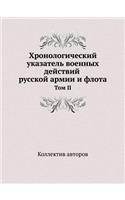 Хронологический указатель военных действий русской армии и флота
Том II

Коллектив авторов